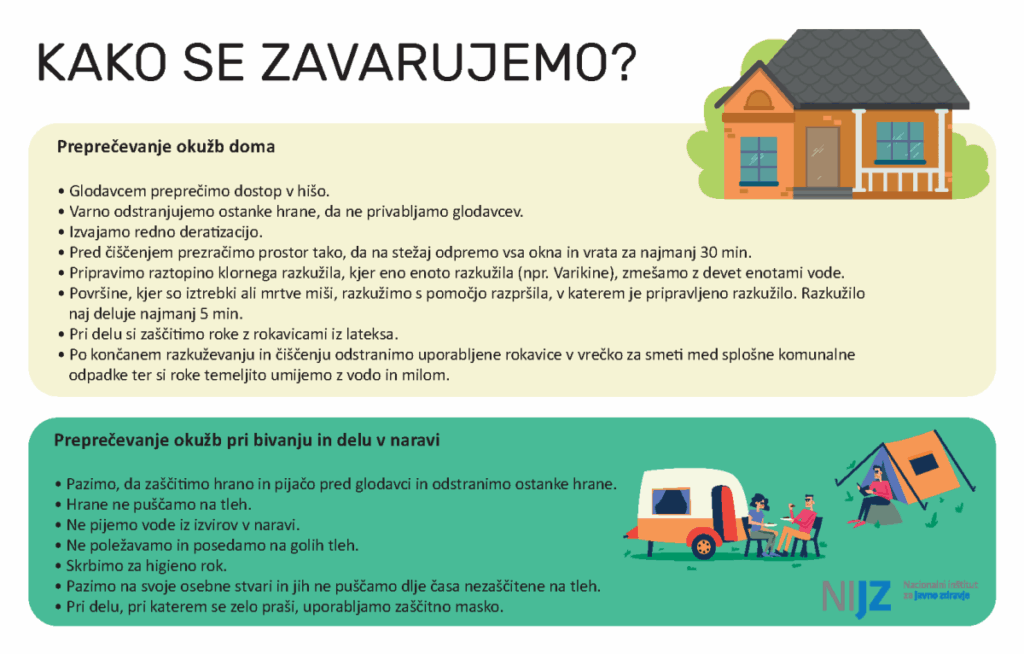 KAKO SE ZAVARUJEMO?

Preprečevanje okužb doma

• Glodavcem preprečimo dostop v hišo.
• Varno odstranjujemo ostanke hrane, da ne privabljamo glodavcev.
• Izvajamo redno deratizacijo.
• Pred čiščenjem prezračimo prostor tako, da na stežaj odpremo vsa okna in vrata za najmanj 30 min.
• Pripravimo raztopino klornega razkužila, kjer eno enoto razkužila (npr. Varikine), zmešamo z devet enotami vode.
• Površine, kjer so iztrebki ali mrtve miši, razkužimo s pomočjo razpršila, v katerem je pripravljeno razkužilo. Razkužilo naj deluje najmanj 5 min.
• Pri delu si zaščitimo roke z rokavicami iz lateksa.
• Po končanem razkuževanju in čiščenju odstranimo uporabljene rokavice v vrečko za smeti med splošne komunalne odpadke ter si roke temeljito umijemo z vodo in milom.

Preprečevanje okužb pri bivanju in delu v naravi

• Pazimo, da zaščitimo hrano in pijačo pred glodavci in odstranimo ostanke hrane.
• Hrane ne puščamo na tleh.
• Ne pijemo vode iz izvirov v naravi.
• Ne poležavamo in posedamo na golih tleh.
• Skrbimo za higieno rok.
• Pazimo na svoje osebne stvari in jih ne puščamo dlje časa nezaščitene na tleh.
• Pri delu, pri katerem se zelo praši, uporabljamo zaščitno masko.

NIJZ Nacionalni inštitut za javno zdravje